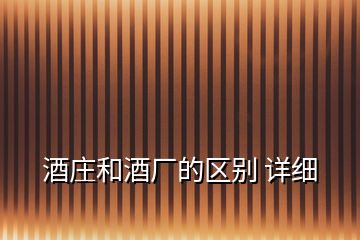 酒庄和酒厂的区别 详细